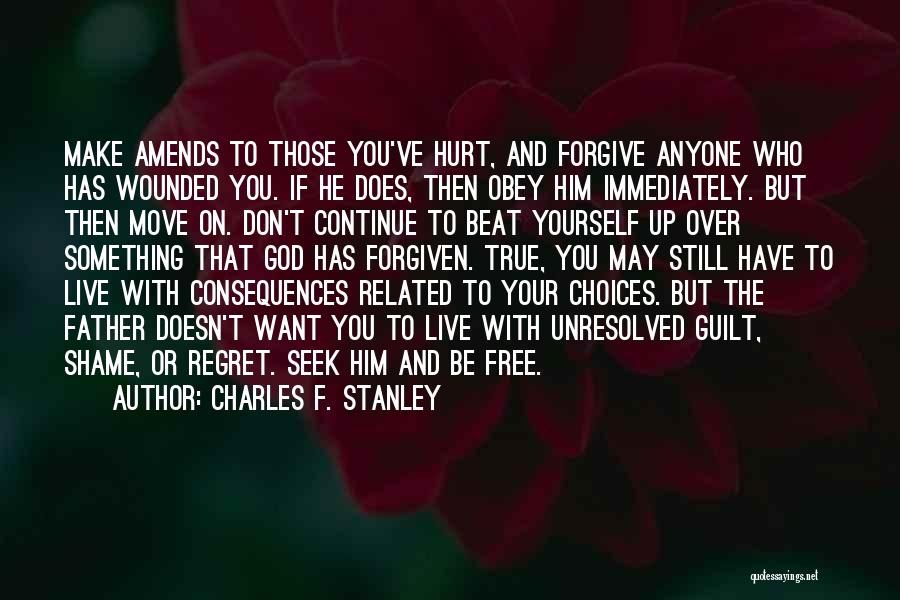 MAKE AMENDS TO THOSE YOU'VE HURT, AND FORGIVE ANYONE WHO HAS WOUNDED YOU. IF HE DOES, THEN OBEY HIM IMMEDIATELY. BUT THEN MOVE ON. DON'T CONTINUE TO BEAT YOURSELF UP OVER SOMETHING THAT GOD HAS FORGIVEN. TRUE, YOU MAY STILL HAVE TO LIVE WITH CONSEQUENCES RELATED TO YOUR CHOICES. BUT THE FATHER DOESN'T WANT YOU TO LIVE WITH UNRESOLVED GUILT, SHAME, OR REGRET. SEEK HIM AND BE FREE.

AUTHOR: CHARLES F. STANLEY

quotessayings.net